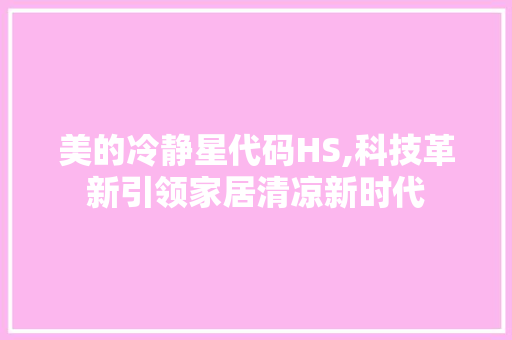 美的冷静星代码HS,科技革新引领家居清凉新时代